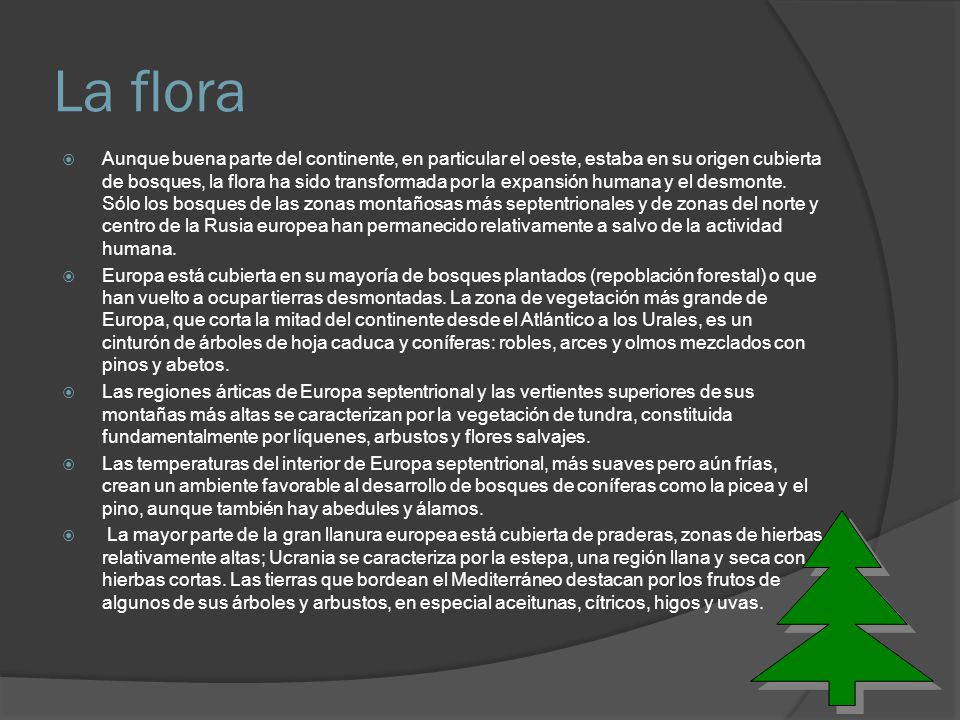 La flora

Aunque buena parte del continente, en particular el oeste, estaba en su origen cubierta de bosques, la flora ha sido transformada por la expansión humana y el desmonte. Sólo los bosques de las zonas montañosas más septentrionales y de zonas del norte y centro de la Rusia europea han permanecido relativamente a salvo de la actividad humana.

Europa está cubierta en su mayoría de bosques plantados (repoblación forestal) o que han vuelto a ocupar tierras desmontadas. La zona de vegetación más grande de Europa, que corta la mitad del continente desde el Atlántico a los Urales, es un cinturón de árboles de hoja caduca y coníferas: robles, arces y olmos mezclados con pinos y abetos.

Las regiones árticas de Europa septentrional y las vertientes superiores de sus montañas más altas se caracterizan por la vegetación de tundra, constituida fundamentalmente por líquenes, arbustos y flores salvajes.

Las temperaturas del interior de Europa septentrional, más suaves pero aún frías, crean un ambiente favorable al desarrollo de bosques de coníferas como la picea y el pino, aunque también hay abedules y álamos.

La mayor parte de la gran llanura europea está cubierta de praderas, zonas de hierbas relativamente altas; Ucrania se caracteriza por la estepa, una región llana y seca con hierbas cortas. Las tierras que bordean el Mediterráneo destacan por los frutos de algunos de sus árboles y arbustos, en especial aceitunas, cítricos, higos y uvas.